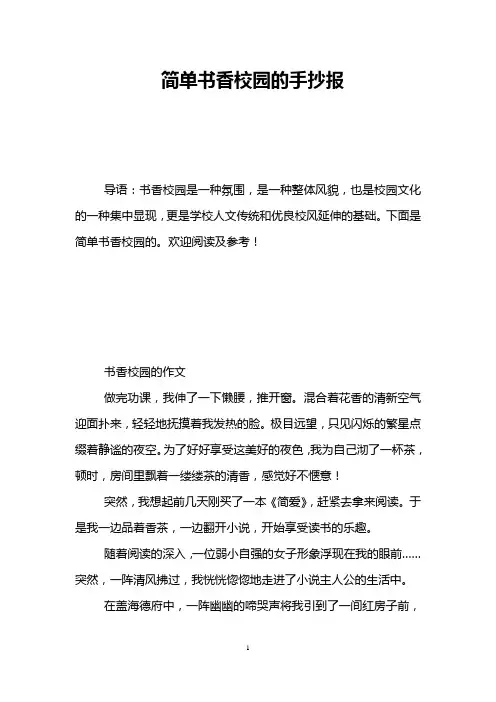 简单书香校园的手抄报

导语：书香校园是一种氛围，是一种整体风貌，也是校园文化的一种集中显现，更是学校人文传统和优良校风延伸的基础。下面是简单书香校园的。欢迎阅读及参考！

书香校园的作文

做完功课，我伸了一下懒腰，推开窗。混合着花香的清新空气迎面扑来，轻轻地抚摸着我发热的脸。极目远望，只见闪烁的繁星点缀着静谧的夜空。为了好好享受这美好的夜色，我为自己沏了一杯茶，顿时，房间里飘着一缕缕茶的清香，感觉好不惬意！

突然，我想起前几天刚买了一本《简爱》，赶紧去拿来阅读。于是我一边品着香茶，一边翻开小说，开始享受读书的乐趣。

随着阅读的深入，一位弱小自强的女子形象浮现在我的眼前……突然，一阵清风拂过，我恍恍惚惚地走进了小说主人公的生活中。

在盖海德府中，一阵幽幽的啼哭声将我引到了一间红房子前，

1